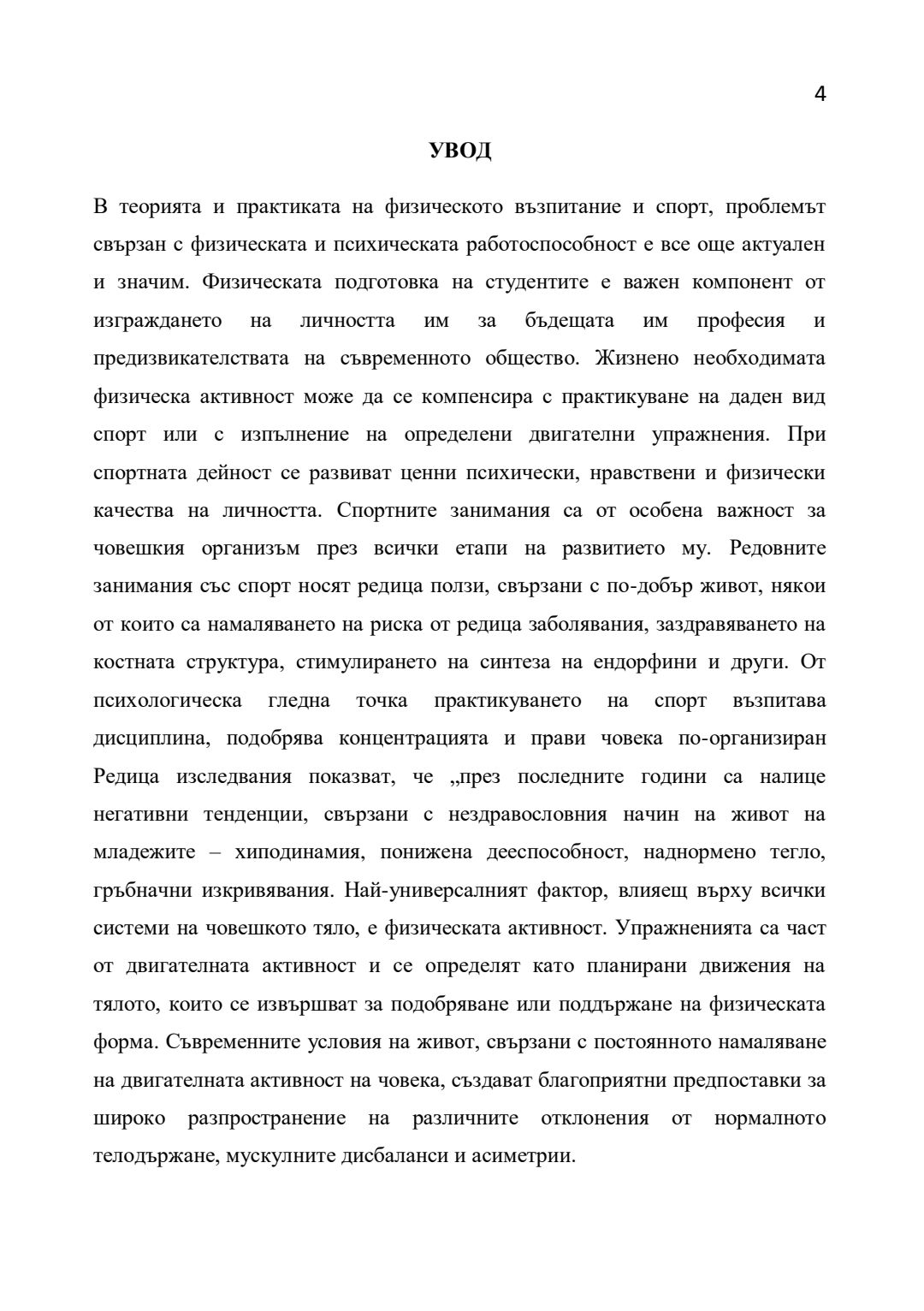 4

УВОД

В теорията и практиката на физическото възпитание и спорт, проблемът свързан с физическата и психическата работоспособност е все още актуален и значим. Физическата подготовка на студентите е важен компонент от изграждането на личността им за бъдещата им професия и предизвикателствата на съвременното общество. Жизнено необходимата физическа активност може да се компенсира с практикуване на даден вид спорт или с изпълнение на определени двигателни упражнения. При спортната дейност се развиват ценни психически, нравствени и физически качества на личността. Спортните занимания са от особена важност за човешкия организъм през всички етапи на развитието му. Редовните занимания със спорт носят редица ползи, свързани с по-добър живот, някои от които са намаляването на риска от редица заболявания, заздравяването на костната структура, стимулирането на синтеза на ендорфини и други. От психологическа гледна точка практикуването на спорт възпитава дисциплина, подобрява концентрацията и прави човека по-организиран Редица изследвания показват, че „през последните години са налице негативни тенденции, свързани с нездравословния начин на живот на младежите – хиподинамия, понижена дееспособност, наднормено тегло, гръбначни изкривявания. Най-универсалният фактор, влияещ върху всички системи на човешкото тяло, е физическата активност. Упражненията са част от двигателната активност и се определят като планирани движения на тялото, които се извършват за подобряване или поддържане на физическата форма. Съвременните условия на живот, свързани с постоянното намаляване на двигателната активност на човека, създават благоприятни предпоставки за широко разпространение на различните отклонения от нормалното телодържане, мускулните дисбаланси и асиметрии.